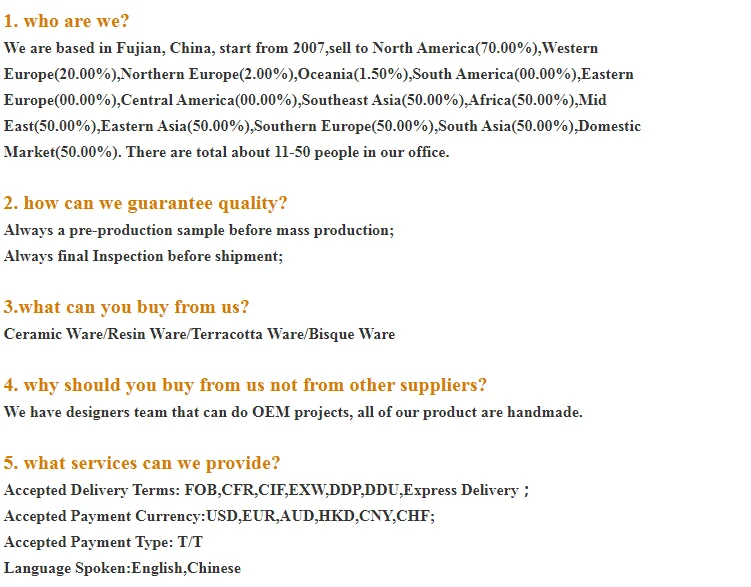 1. who are we?

We are based in Fujian, China, start from 2007,sell to North America(70.00%),Western Europe(20.00%),Northern Europe(2.00%),Oceania(1.50%),South America(00.00%),Eastern Europe(00.00%),Central America(00.00%),Southeast Asia(50.00%),Africa(50.00%),Mid East(50.00%),Eastern Asia(50.00%),Southern Europe(50.00%),South Asia(50.00%),Domestic Market(50.00%). There are total about 11-50 people in our office.

2. how can we guarantee quality?

Always a pre-production sample before mass production;
Always final Inspection before shipment;

3.what can you buy from us?

Ceramic Ware/Resin Ware/Terracotta Ware/Bisque Ware

4. why should you buy from us not from other suppliers?

We have designers team that can do OEM projects, all of our product are handmade.

5. what services can we provide?

Accepted Delivery Terms: FOB,CFR,CIF,EXW,DDP,DDU,Express Delivery；
Accepted Payment Currency:USD,EUR,AUD,HKD,CNY,CHF;
Accepted Payment Type: T/T
Language Spoken:English,Chinese